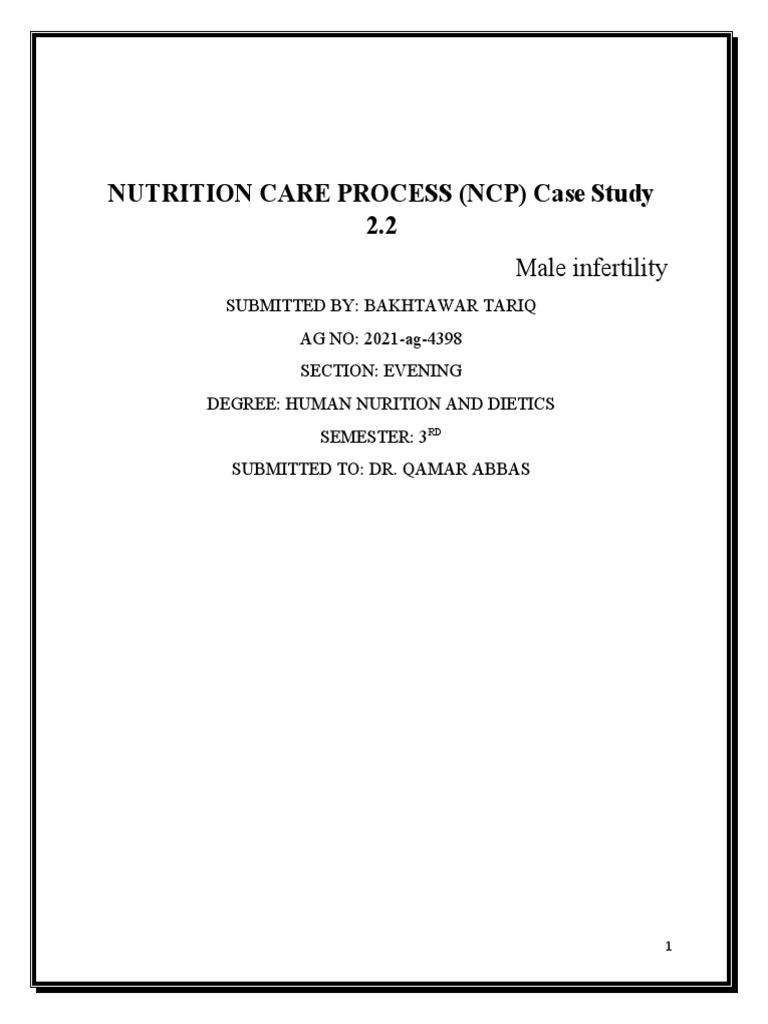 NUTRITION CARE PROCESS (NCP) Case Study 2.2

Male infertility

SUBMITTED BY: BAKHTAWAR TARIQ

AG NO: 2021-ag-4398

SECTION: EVENING

DEGREE: HUMAN NURITION AND DIETICS

SEMESTER: 3$^{RD}$

SUBMITTED TO: DR. QAMAR ABBAS

1